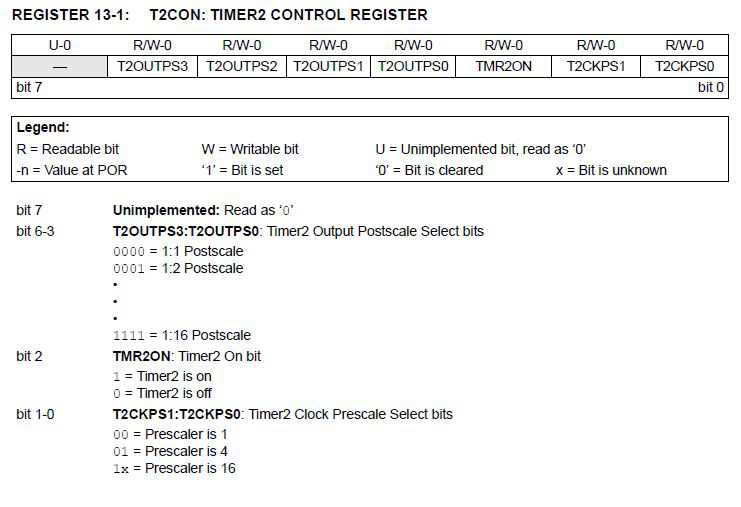 REGISTER 13-1: T2CON: TIMER2 CONTROL REGISTER

| U-0 | R/W-0 | R/W-0 | R/W-0 | R/W-0 | R/W-0 | R/W-0 | R/W-0 |
|---|---|---|---|---|---|---|---|
| — | T2OUTPS3 | T2OUTPS2 | T2OUTPS1 | T2OUTPS0 | TMR2ON | T2CKPS1 | T2CKPS0 |
| bit 7 | | | | | | | bit 0 |

Legend:
R = Readable bit W = Writable bit U = Unimplemented bit, read as '0'
-n = Value at POR '1' = Bit is set '0' = Bit is cleared x = Bit is unknown

bit 7 Unimplemented: Read as '0'
bit 6-3 T2OUTPS3:T2OUTPS0: Timer2 Output Postscale Select bits
0000 = 1:1 Postscale
0001 = 1:2 Postscale
•
•
•
1111 = 1:16 Postscale
bit 2 TMR2ON: Timer2 On bit
1 = Timer2 is on
0 = Timer2 is off
bit 1-0 T2CKPS1:T2CKPS0: Timer2 Clock Prescale Select bits
00 = Prescaler is 1
01 = Prescaler is 4
1x = Prescaler is 16